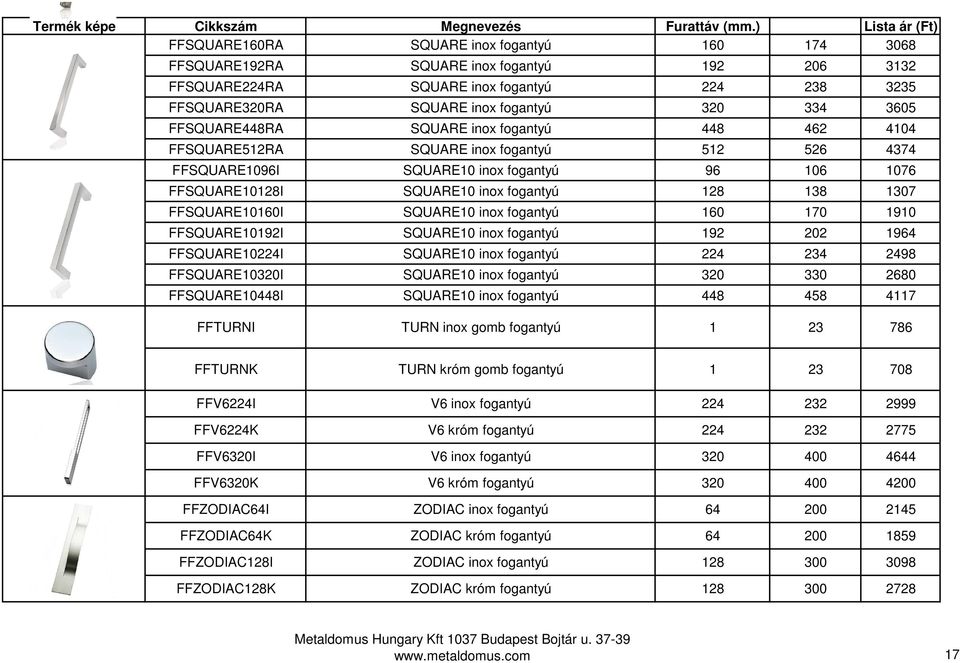 | Termék képe | Cikkszám | Megnevezés | Furattáv (mm.) | | Lista ár (Ft) |
|---|---|---|---|---|---|
| | FFSQUARE160RA | SQUARE inox fogantyú | 160 | 174 | 3068 |
| | FFSQUARE192RA | SQUARE inox fogantyú | 192 | 206 | 3132 |
| | FFSQUARE224RA | SQUARE inox fogantyú | 224 | 238 | 3235 |
| | FFSQUARE320RA | SQUARE inox fogantyú | 320 | 334 | 3605 |
| | FFSQUARE448RA | SQUARE inox fogantyú | 448 | 462 | 4104 |
| | FFSQUARE512RA | SQUARE inox fogantyú | 512 | 526 | 4374 |
| | FFSQUARE1096I | SQUARE10 inox fogantyú | 96 | 106 | 1076 |
| | FFSQUARE10128I | SQUARE10 inox fogantyú | 128 | 138 | 1307 |
| | FFSQUARE10160I | SQUARE10 inox fogantyú | 160 | 170 | 1910 |
| | FFSQUARE10192I | SQUARE10 inox fogantyú | 192 | 202 | 1964 |
| | FFSQUARE10224I | SQUARE10 inox fogantyú | 224 | 234 | 2498 |
| | FFSQUARE10320I | SQUARE10 inox fogantyú | 320 | 330 | 2680 |
| | FFSQUARE10448I | SQUARE10 inox fogantyú | 448 | 458 | 4117 |
| | FFTURNI | TURN inox gomb fogantyú | 1 | 23 | 786 |
| | FFTURNK | TURN króm gomb fogantyú | 1 | 23 | 708 |
| | FFV6224I | V6 inox fogantyú | 224 | 232 | 2999 |
| | FFV6224K | V6 króm fogantyú | 224 | 232 | 2775 |
| | FFV6320I | V6 inox fogantyú | 320 | 400 | 4644 |
| | FFV6320K | V6 króm fogantyú | 320 | 400 | 4200 |
| | FFZODIAC64I | ZODIAC inox fogantyú | 64 | 200 | 2145 |
| | FFZODIAC64K | ZODIAC króm fogantyú | 64 | 200 | 1859 |
| | FFZODIAC128I | ZODIAC inox fogantyú | 128 | 300 | 3098 |
| | FFZODIAC128K | ZODIAC króm fogantyú | 128 | 300 | 2728 |

Metaldomus Hungary Kft 1037 Budapest Bojtár u. 37-39
www.metaldomus.com

17